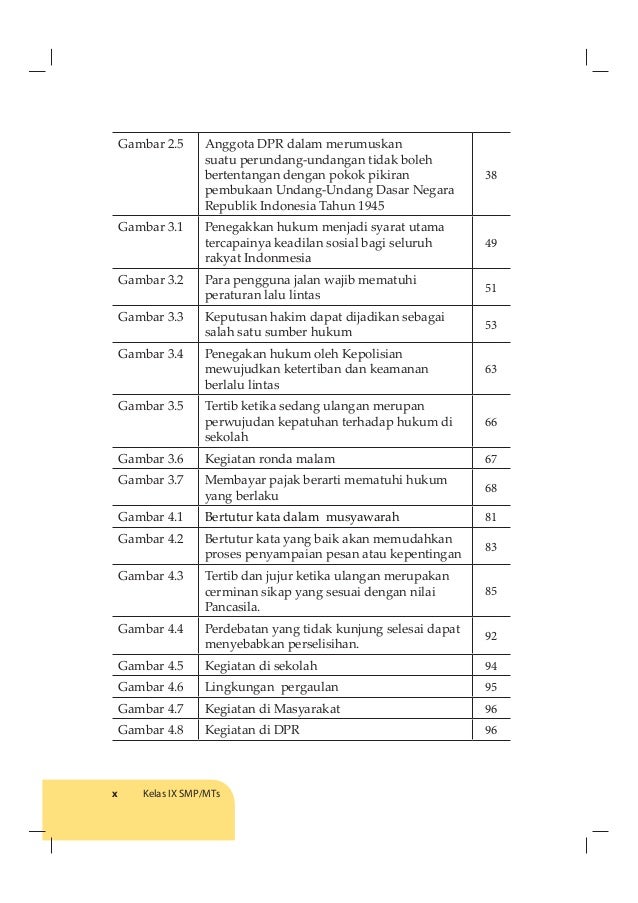 | Gambar 2.5 | Anggota DPR dalam merumuskan suatu perundang-undangan tidak boleh bertentangan dengan pokok pikiran pembukaan Undang-Undang Dasar Negara Republik Indonesia Tahun 1945 | 38 |
|---|---|---|
| Gambar 3.1 | Penegakkan hukum menjadi syarat utama tercapainya keadilan sosial bagi seluruh rakyat Indonmesia | 49 |
| Gambar 3.2 | Para pengguna jalan wajib mematuhi peraturan lalu lintas | 51 |
| Gambar 3.3 | Keputusan hakim dapat dijadikan sebagai salah satu sumber hukum | 53 |
| Gambar 3.4 | Penegakan hukum oleh Kepolisian mewujudkan ketertiban dan keamanan berlalu lintas | 63 |
| Gambar 3.5 | Tertib ketika sedang ulangan merupan perwujudan kepatuhan terhadap hukum di sekolah | 66 |
| Gambar 3.6 | Kegiatan ronda malam | 67 |
| Gambar 3.7 | Membayar pajak berarti mematuhi hukum yang berlaku | 68 |
| Gambar 4.1 | Bertutur kata dalam musyawarah | 81 |
| Gambar 4.2 | Bertutur kata yang baik akan memudahkan proses penyampaian pesan atau kepentingan | 83 |
| Gambar 4.3 | Tertib dan jujur ketika ulangan merupakan cerminan sikap yang sesuai dengan nilai Pancasila. | 85 |
| Gambar 4.4 | Perdebatan yang tidak kunjung selesai dapat menyebabkan perselisihan. | 92 |
| Gambar 4.5 | Kegiatan di sekolah | 94 |
| Gambar 4.6 | Lingkungan pergaulan | 95 |
| Gambar 4.7 | Kegiatan di Masyarakat | 96 |
| Gambar 4.8 | Kegiatan di DPR | 96 |

x Kelas IX SMP/MTs